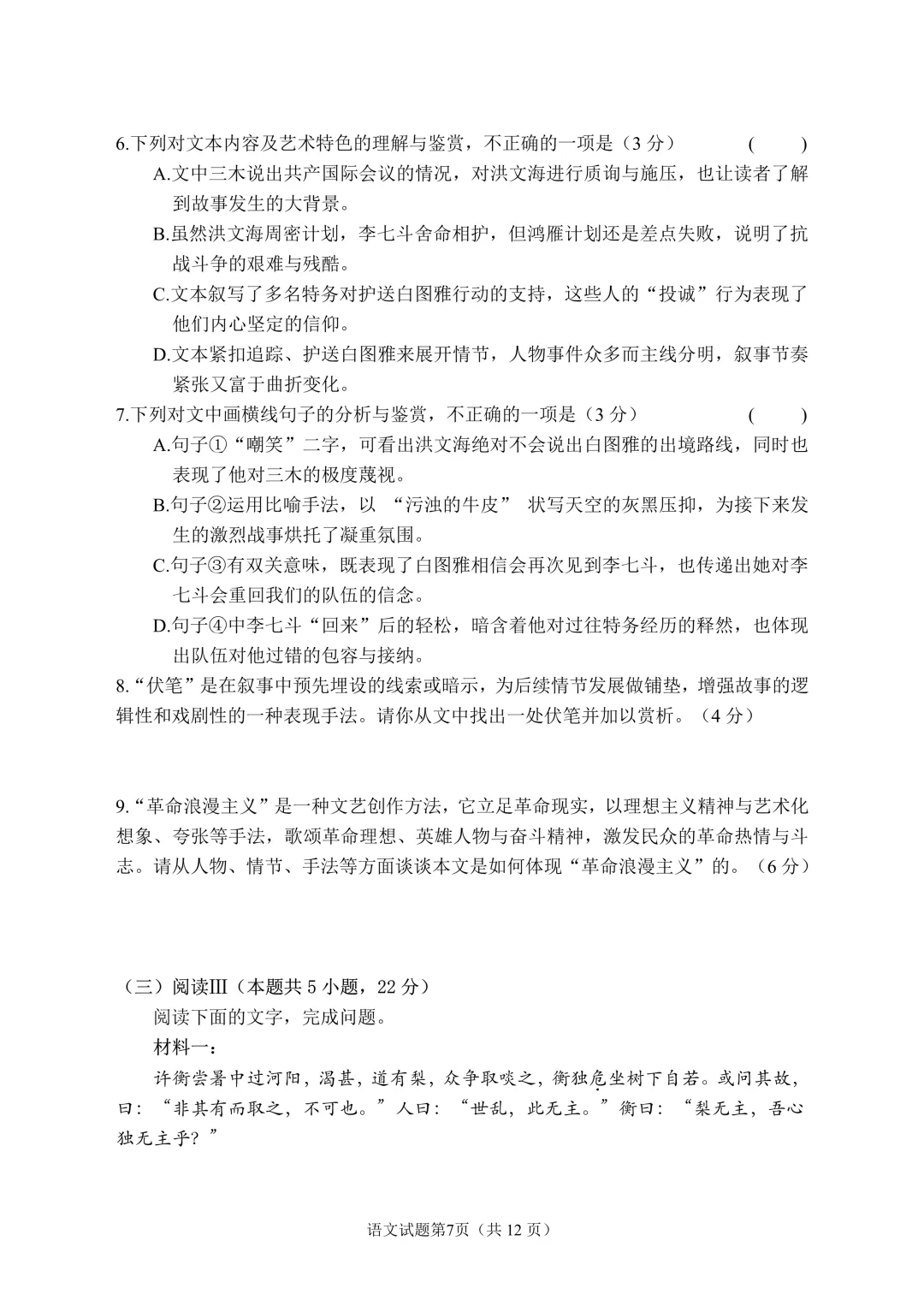 6.下列对文本内容及艺术特色的理解与鉴赏，不正确的一项是（3 分） （ ）

A.文中三木说出共产国际会议的情况，对洪文海进行质询与施压，也让读者了解到故事发生的大背景。

B.虽然洪文海周密计划，李七斗舍命相护，但鸿雁计划还是差点失败，说明了抗战斗争的艰难与残酷。

C.文本叙写了多名特务对护送白图雅行动的支持，这些人的“投诚”行为表现了他们内心坚定的信仰。

D.文本紧扣追踪、护送白图雅来展开情节，人物事件众多而主线分明，叙事节奏紧张又富于曲折变化。

7.下列对文中画横线句子的分析与鉴赏，不正确的一项是（3 分） （ ）

A.句子①“嘲笑”二字，可看出洪文海绝对不会说出白图雅的出境路线，同时也表现了他对三木的极度蔑视。

B.句子②运用比喻手法，以 “污浊的牛皮” 状写天空的灰黑压抑，为接下来发生的激烈战事烘托了凝重氛围。

C.句子③有双关意味，既表现了白图雅相信会再次见到李七斗，也传递出她对李七斗会重回我们的队伍的信念。

D.句子④中李七斗“回来”后的轻松，暗含着他对过往特务经历的释然，也体现出队伍对他过错的包容与接纳。

8.“伏笔”是在叙事中预先埋设的线索或暗示，为后续情节发展做铺垫，增强故事的逻辑性和戏剧性的一种表现手法。请你从文中找出一处伏笔并加以赏析。（4 分）

9.“革命浪漫主义”是一种文艺创作方法，它立足革命现实，以理想主义精神与艺术化想象、夸张等手法，歌颂革命理想、英雄人物与奋斗精神，激发民众的革命热情与斗志。请从人物、情节、手法等方面谈谈本文是如何体现“革命浪漫主义”的。（6 分）

（三）阅读Ⅲ（本题共 5 小题，22 分）

阅读下面的文字，完成问题。

材料一：

许衡尝暑中过河阳，渴甚，道有梨，众争取啖之，衡独危坐树下自若。或问其故，曰：“非其有而取之，不可也。”人曰：“世乱，此无主。”衡曰：“梨无主，吾心独无主乎？”

语文试题第7页（共 12 页）